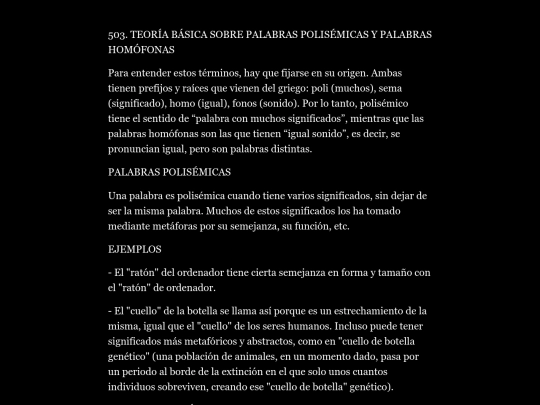 503. TEORÍA BÁSICA SOBRE PALABRAS POLISÉMICAS Y PALABRAS HOMÓFONAS

Para entender estos términos, hay que fijarse en su origen. Ambas tienen prefijos y raíces que vienen del griego: poli (muchos), sema (significado), homo (igual), fonos (sonido). Por lo tanto, polisémico tiene el sentido de “palabra con muchos significados”, mientras que las palabras homófonas son las que tienen “igual sonido", es decir, se pronuncian igual, pero son palabras distintas.

PALABRAS POLISÉMICAS

Una palabra es polisémica cuando tiene varios significados, sin dejar de ser la misma palabra. Muchos de estos significados los ha tomado mediante metáforas por su semejanza, su función, etc.

EJEMPLOS

- El "ratón" del ordenador tiene cierta semejanza en forma y tamaño con el "ratón" de ordenador.

- El "cuello" de la botella se llama así porque es un estrechamiento de la misma, igual que el "cuello" de los seres humanos. Incluso puede tener significados más metafóricos y abstractos, como en "cuello de botella genético" (una población de animales, en un momento dado, pasa por un periodo al borde de la extinción en el que solo unos cuantos individuos sobreviven, creando ese "cuello de botella" genético).